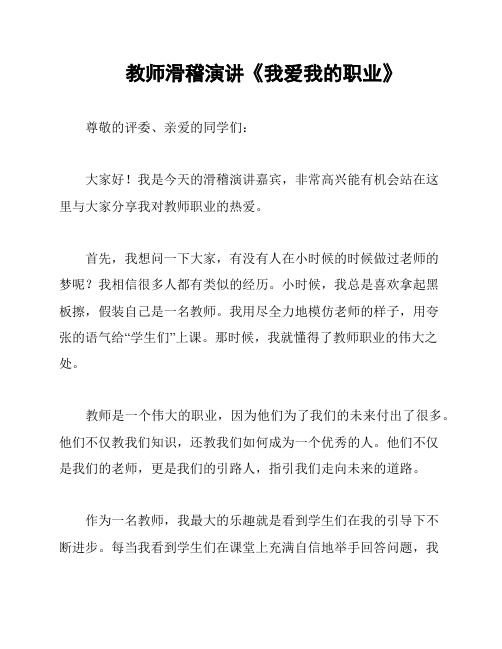 教师滑稽演讲《我爱我的职业》

尊敬的评委、亲爱的同学们：

大家好！我是今天的滑稽演讲嘉宾，非常高兴能有机会站在这里与大家分享我对教师职业的热爱。

首先，我想问一下大家，有没有人在小时候的时候做过老师的梦呢？我相信很多人都有类似的经历。小时候，我总是喜欢拿起黑板擦，假装自己是一名教师。我用尽全力地模仿老师的样子，用夸张的语气给“学生们”上课。那时候，我就懂得了教师职业的伟大之处。

教师是一个伟大的职业，因为他们为了我们的未来付出了很多。他们不仅教我们知识，还教我们如何成为一个优秀的人。他们不仅是我们的老师，更是我们的引路人，指引我们走向未来的道路。

作为一名教师，我最大的乐趣就是看到学生们在我的引导下不断进步。每当我看到学生们在课堂上充满自信地举手回答问题，我